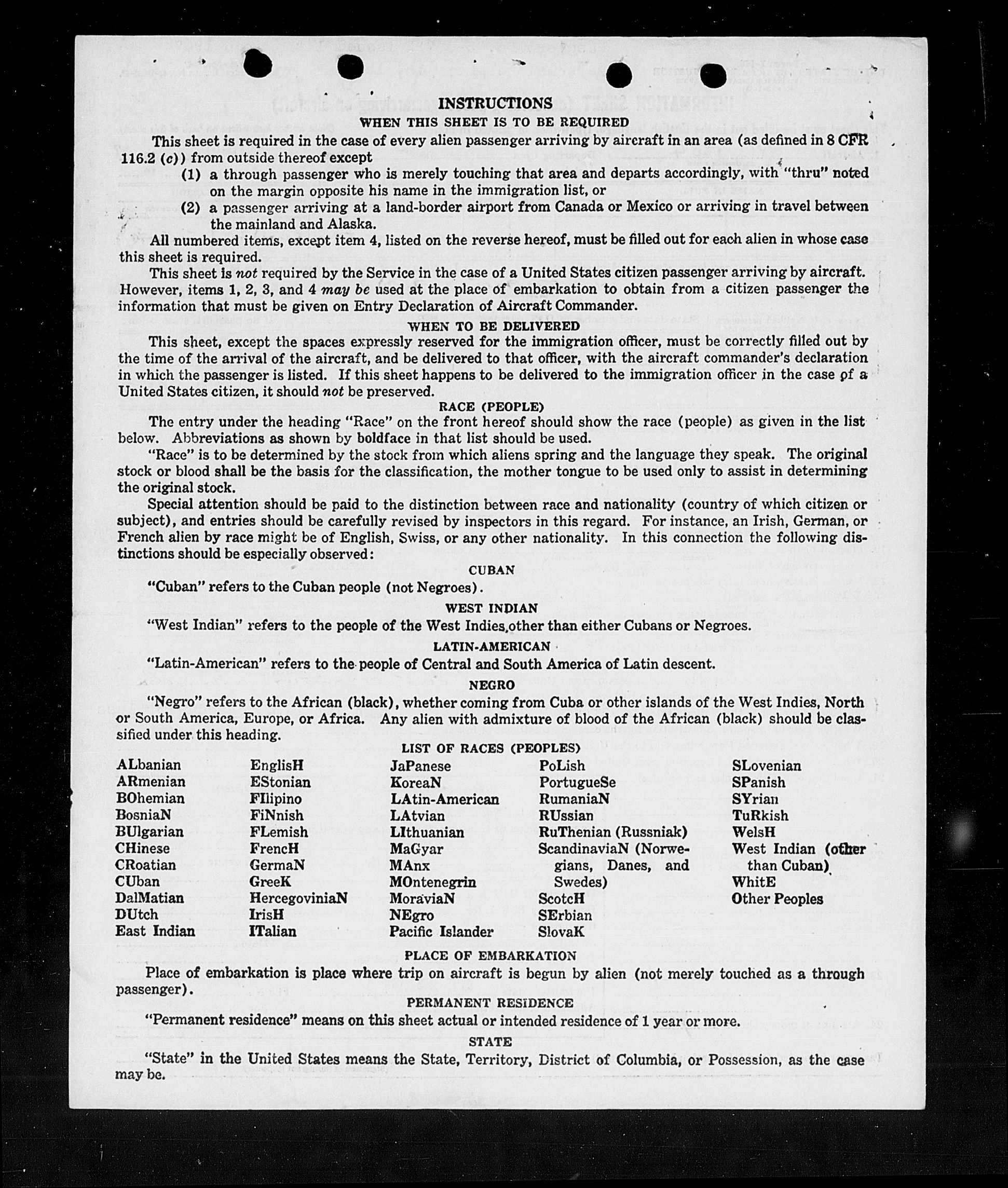 INSTRUCTIONS

WHEN THIS SHEET IS TO BE REQUIRED

This sheet is required in the case of every alien passenger arriving by aircraft in an area (as defined in 8 CFR 116.2 (c)) from outside thereof except

(1) a through passenger who is merely touching that area and departs accordingly, with "thru" noted on the margin opposite his name in the immigration list, or

(2) a passenger arriving at a land-border airport from Canada or Mexico or arriving in travel between the mainland and Alaska.

All numbered items, except item 4, listed on the reverse hereof, must be filled out for each alien in whose case this sheet is required.

This sheet is not required by the Service in the case of a United States citizen passenger arriving by aircraft. However, items 1, 2, 3, and 4 may be used at the place of embarkation to obtain from a citizen passenger the information that must be given on Entry Declaration of Aircraft Commander.

WHEN TO BE DELIVERED

This sheet, except the spaces expressly reserved for the immigration officer, must be correctly filled out by the time of the arrival of the aircraft, and be delivered to that officer, with the aircraft commander's declaration in which the passenger is listed. If this sheet happens to be delivered to the immigration officer in the case of a United States citizen, it should not be preserved.

RACE (PEOPLE)

The entry under the heading "Race" on the front hereof should show the race (people) as given in the list below. Abbreviations as shown by boldface in that list should be used.

"Race" is to be determined by the stock from which aliens spring and the language they speak. The original stock or blood shall be the basis for the classification, the mother tongue to be used only to assist in determining the original stock.

Special attention should be paid to the distinction between race and nationality (country of which citizen or subject), and entries should be carefully revised by inspectors in this regard. For instance, an Irish, German, or French alien by race might be of English, Swiss, or any other nationality. In this connection the following distinctions should be especially observed:

CUBAN

"Cuban" refers to the Cuban people (not Negroes).

WEST INDIAN

"West Indian" refers to the people of the West Indies,other than either Cubans or Negroes.

LATIN-AMERICAN

"Latin-American" refers to the people of Central and South America of Latin descent.

NEGRO

"Negro" refers to the African (black), whether coming from Cuba or other islands of the West Indies, North or South America, Europe, or Africa. Any alien with admixture of blood of the African (black) should be classified under this heading.

LIST OF RACES (PEOPLES)

ALbanian
ARmenian
BOhemian
BosniaN
BUlgarian
CHinese
CRoatian
CUban
DalMatian
DUtch
East Indian

EnglisH
EStonian
FIlipino
FiNnish
FLemish
FrencH
GermaN
GreeK
HercegoviniaN
IrisH
ITalian

JaPanese
KoreaN
LAtin-American
LAtvian
LIthuanian
MaGyar
MAnx
MOntenegrin
MoraviaN
NEgro
Pacific Islander

PoLish
PortugueSe
RumaniaN
RUssian
RuThenian (Russniak)
ScandinaviaN (Norwegians, Danes, and Swedes)
ScotcH
SErbian
SlovaK

SLovenian
SPanish
SYrian
TuRkish
WelsH
West Indian (other than Cuban)
WhitE
Other Peoples

PLACE OF EMBARKATION

Place of embarkation is place where trip on aircraft is begun by alien (not merely touched as a through passenger).

PERMANENT RESIDENCE

"Permanent residence" means on this sheet actual or intended residence of 1 year or more.

STATE

"State" in the United States means the State, Territory, District of Columbia, or Possession, as the case may be.